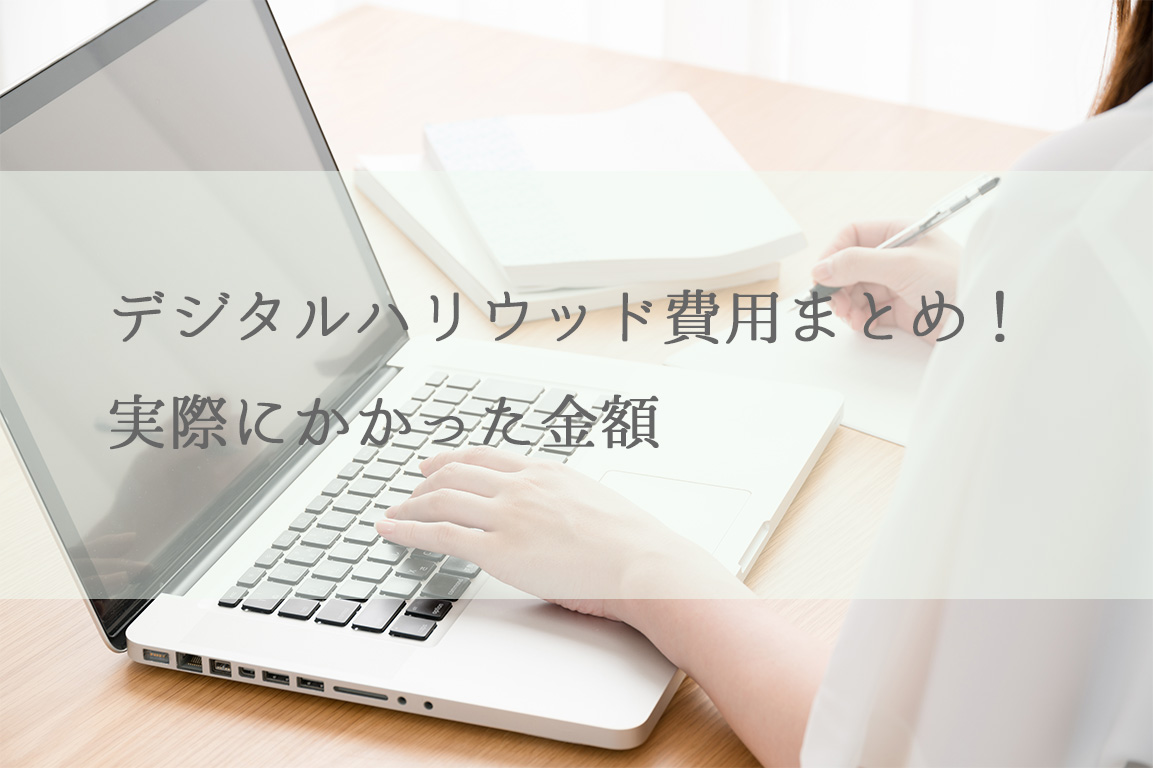 デジタルハリウッド費用まとめ！
実際にかかった金額